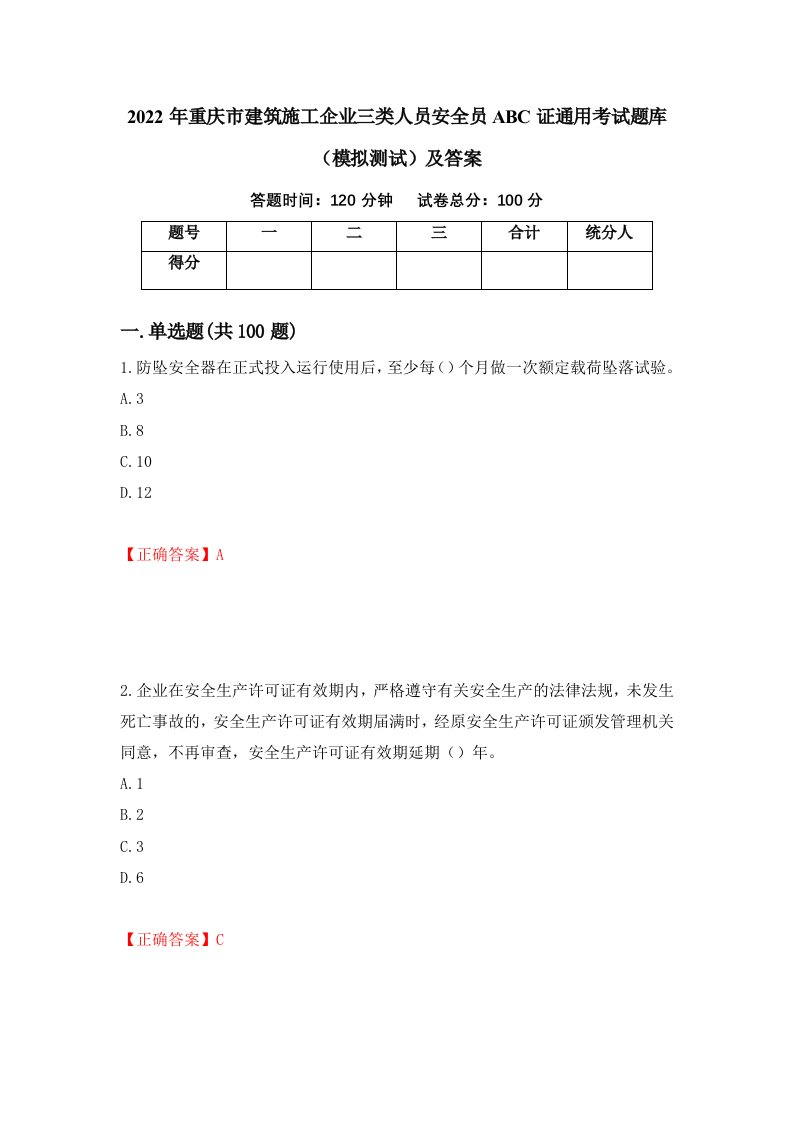 2022年重庆市建筑施工企业三类人员安全员ABC证通用考试题库（模拟测试）及答案

答题时间：120分钟　　试卷总分：100分

| 题号 | 一 | 二 | 三 | 合计 | 统分人 |
|---|---|---|---|---|---|
| 得分 |  |  |  |  |  |

一.单选题(共100题)

1.防坠安全器在正式投入运行使用后，至少每()个月做一次额定载荷坠落试验。

A.3

B.8

C.10

D.12

【正确答案】A

2.企业在安全生产许可证有效期内，严格遵守有关安全生产的法律法规，未发生死亡事故的，安全生产许可证有效期届满时，经原安全生产许可证颁发管理机关同意，不再审查，安全生产许可证有效期延期（）年。

A.1

B.2

C.3

D.6

【正确答案】C